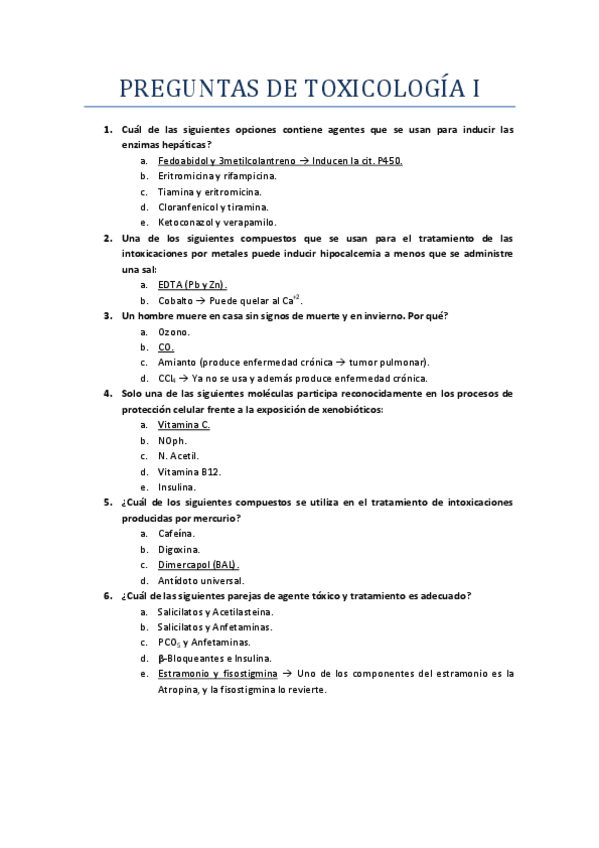 PREGUNTAS DE TOXICOLOGÍA I

1. Cuál de las siguientes opciones contiene agentes que se usan para inducir las enzimas hepáticas?
a. Fedoabidol y 3metilcolantreno → Inducen la cit. P450.
b. Eritromicina y rifampicina.
c. Tiamina y eritromicina.
d. Cloranfenicol y tiramina.
e. Ketoconazol y verapamilo.

2. Una de los siguientes compuestos que se usan para el tratamiento de las intoxicaciones por metales puede inducir hipocalcemia a menos que se administre una sal:
a. EDTA (Pb y Zn).
b. Cobalto → Puede quelar al $Ca^{+2}$.

3. Un hombre muere en casa sin signos de muerte y en invierno. Por qué?
a. Ozono.
b. CO.
c. Amianto (produce enfermedad crónica → tumor pulmonar).
d. $CCl_4$ → Ya no se usa y además produce enfermedad crónica.

4. Solo una de las siguientes moléculas participa reconocidamente en los procesos de protección celular frente a la exposición de xenobióticos:
a. Vitamina C.
b. NOph.
c. N. Acetil.
d. Vitamina B12.
e. Insulina.

5. ¿Cuál de los siguientes compuestos se utiliza en el tratamiento de intoxicaciones producidas por mercurio?
a. Cafeína.
b. Digoxina.
c. Dimercapol (BAL).
d. Antídoto universal.

6. ¿Cuál de las siguientes parejas de agente tóxico y tratamiento es adecuado?
a. Salicilatos y Acetilasteina.
b. Salicilatos y Anfetaminas.
c. $PCO_5$ y Anfetaminas.
d. β-Bloqueantes e Insulina.
e. Estramonio y fisostigmina → Uno de los componentes del estramonio es la Atropina, y la fisostigmina lo revierte.